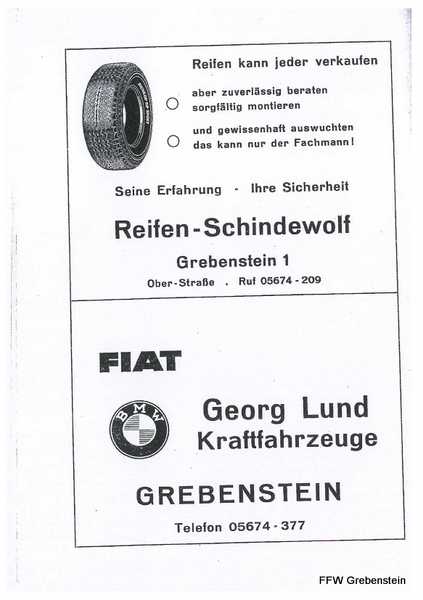 Reifen kann jeder verkaufen

aber zuverlässig beraten
sorgfältig montieren

und gewissenhaft auswuchten
das kann nur der Fachmann!

Seine Erfahrung · Ihre Sicherheit

Reifen-Schindewolf

Grebenstein 1

Ober-Straße . Ruf 05674 - 209

FIAT

BMW

Georg Lund
Kraftfahrzeuge

GREBENSTEIN

Telefon 05674 - 377

FFW Grebenstein